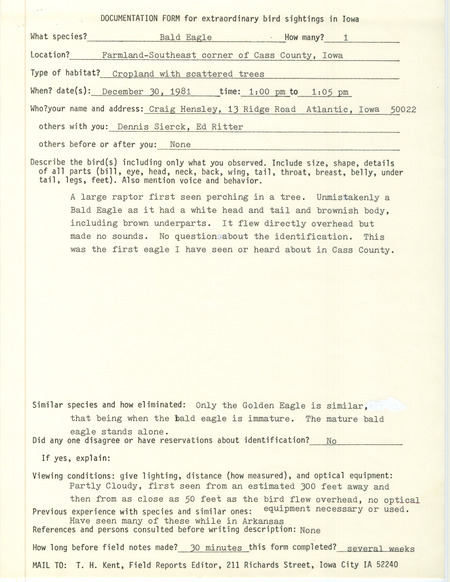 DOCUMENTATION FORM for extraordinary bird sightings in Iowa

What species? Bald Eagle How many? 1

Location? Farmland-Southeast corner of Cass County, Iowa

Type of habitat? Cropland with scattered trees

When? date(s): December 30, 1981 time: 1:00 pm to 1:05 pm

Who?your name and address: Craig Hensley, 13 Ridge Road Atlantic, Iowa 50022

others with you: Dennis Sierck, Ed Ritter

others before or after you: None

Describe the bird(s) including only what you observed. Include size, shape, details of all parts (bill, eye, head, neck, back, wing, tail, throat, breast, belly, under tail, legs, feet). Also mention voice and behavior.

A large raptor first seen perching in a tree. Unmistakenly a Bald Eagle as it had a white head and tail and brownish body, including brown underparts. It flew directly overhead but made no sounds. No question about the identification. This was the first eagle I have seen or heard about in Cass County.

Similar species and how eliminated: Only the Golden Eagle is similar, that being when the bald eagle is immature. The mature bald eagle stands alone.

Did any one disagree or have reservations about identification? No

If yes, explain:

Viewing conditions: give lighting, distance (how measured), and optical equipment: Partly Cloudy, first seen from an estimated 300 feet away and then from as close as 50 feet as the bird flew overhead, no optical equipment necessary or used.

Previous experience with species and similar ones: Have seen many of these while in Arkansas

References and persons consulted before writing description: None

How long before field notes made? 30 minutes this form completed? several weeks

MAIL TO: T. H. Kent, Field Reports Editor, 211 Richards Street, Iowa City IA 52240